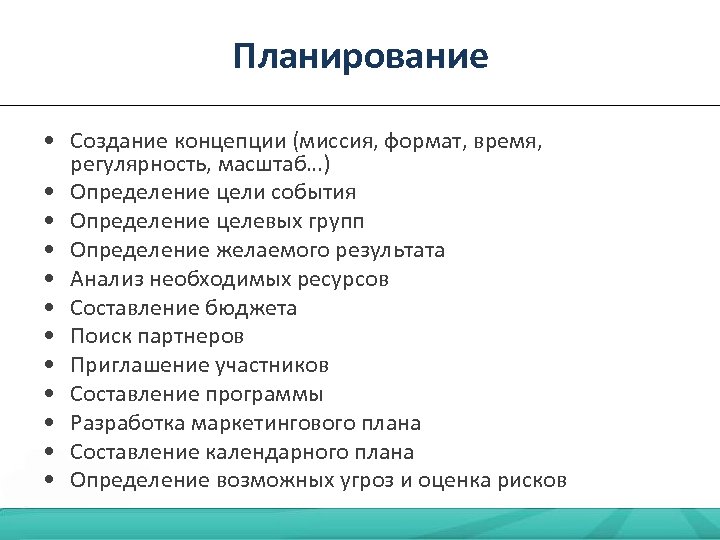 Планирование

• Создание концепции (миссия, формат, время, регулярность, масштаб…)
• Определение цели события
• Определение целевых групп
• Определение желаемого результата
• Анализ необходимых ресурсов
• Составление бюджета
• Поиск партнеров
• Приглашение участников
• Составление программы
• Разработка маркетингового плана
• Составление календарного плана
• Определение возможных угроз и оценка рисков